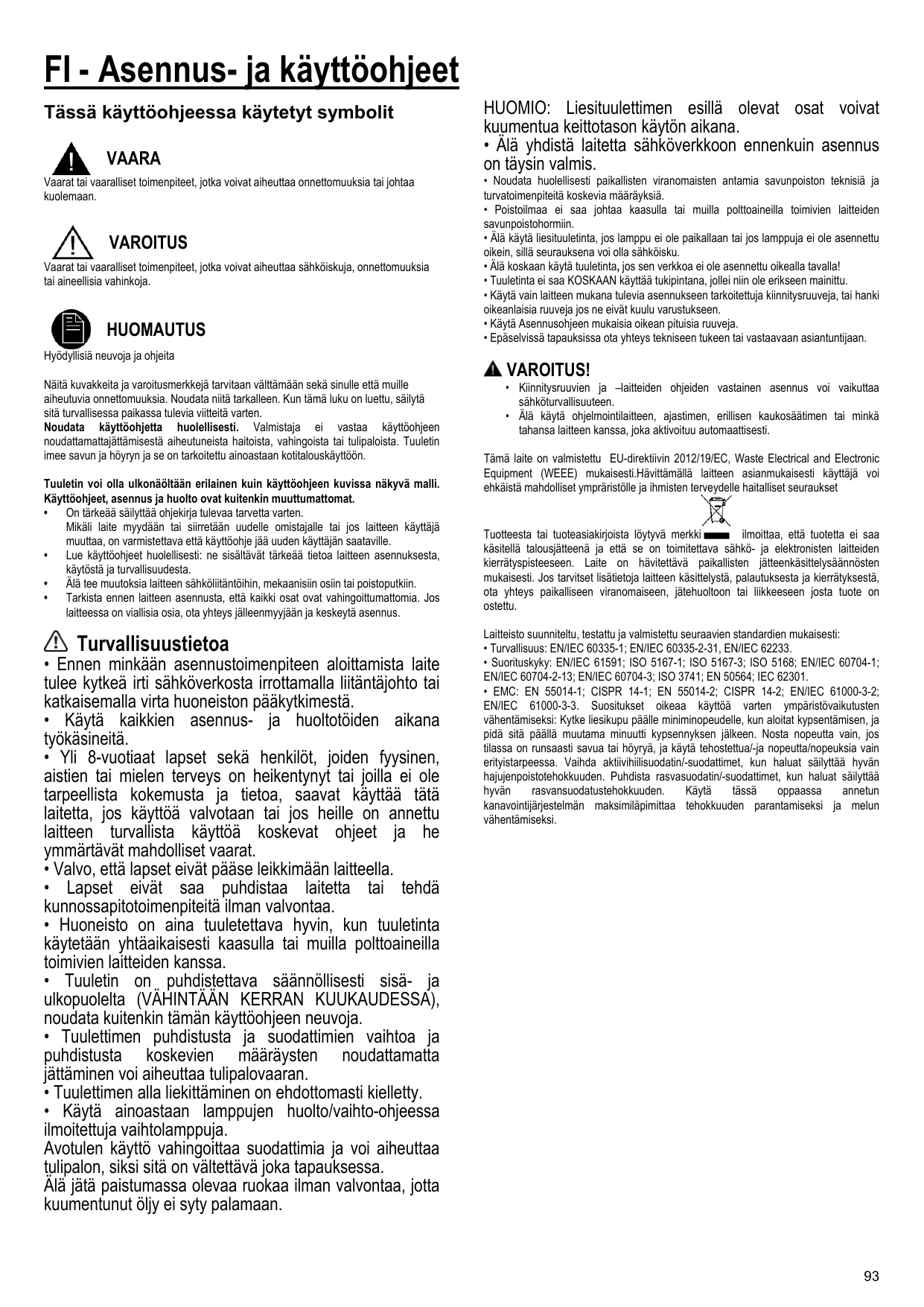 FI - Asennus- ja käyttöohjeet

Tässä käyttöohjeessa käytetyt symbolit

VAARA
Vaarat tai vaaralliset toimenpiteet, jotka voivat aiheuttaa onnettomuuksia tai johtaa kuolemaan.

VAROITUS
Vaarat tai vaaralliset toimenpiteet, jotka voivat aiheuttaa sähköiskuja, onnettomuuksia tai aineellisia vahinkoja.

HUOMAUTUS
Hyödyllisiä neuvoja ja ohjeita

Näitä kuvakkeita ja varoitusmerkkejä tarvitaan välttämään sekä sinulle että muille aiheutuvia onnettomuuksia. Noudata niitä tarkalleen. Kun tämä luku on luettu, säilytä sitä turvallisessa paikassa tulevia viitteitä varten.
Noudata käyttöohjetta huolellisesti. Valmistaja ei vastaa käyttöohjeen noudattamattajättämisestä aiheutuneista haitoista, vahingoista tai tulipaloista. Tuuletin imee savun ja höyryn ja se on tarkoitettu ainoastaan kotitalouskäyttöön.

Tuuletin voi olla ulkonäöltään erilainen kuin käyttöohjeen kuvissa näkyvä malli. Käyttöohjeet, asennus ja huolto ovat kuitenkin muuttumattomat.
• On tärkeää säilyttää ohjekirja tulevaa tarvetta varten.
Mikäli laite myydään tai siirretään uudelle omistajalle tai jos laitteen käyttäjä muuttaa, on varmistettava että käyttöohje jää uuden käyttäjän saataville.
• Lue käyttöohjeet huolellisesti: ne sisältävät tärkeää tietoa laitteen asennuksesta, käytöstä ja turvallisuudesta.
• Älä tee muutoksia laitteen sähköliitäntöihin, mekaanisiin osiin tai poistoputkiin.
• Tarkista ennen laitteen asennusta, että kaikki osat ovat vahingoittumattomia. Jos laitteessa on viallisia osia, ota yhteys jälleenmyyjään ja keskeytä asennus.

Turvallisuustietoa
• Ennen minkään asennustoimenpiteen aloittamista laite tulee kytkeä irti sähköverkosta irrottamalla liitäntäjohto tai katkaisemalla virta huoneiston pääkytkimestä.
• Käytä kaikkien asennus- ja huoltotöiden aikana työkäsineitä.
• Yli 8-vuotiaat lapset sekä henkilöt, joiden fyysinen, aistien tai mielen terveys on heikentynyt tai joilla ei ole tarpeellista kokemusta ja tietoa, saavat käyttää tätä laitetta, jos käyttöä valvotaan tai jos heille on annettu laitteen turvallista käyttöä koskevat ohjeet ja he ymmärtävät mahdolliset vaarat.
• Valvo, että lapset eivät pääse leikkimään laitteella.
• Lapset eivät saa puhdistaa laitetta tai tehdä kunnossapitotoimenpiteitä ilman valvontaa.
• Huoneisto on aina tuuletettava hyvin, kun tuuletinta käytetään yhtäaikaisesti kaasulla tai muilla polttoaineilla toimivien laitteiden kanssa.
• Tuuletin on puhdistettava säännöllisesti sisä- ja ulkopuolelta (VÄHINTÄÄN KERRAN KUUKAUDESSA), noudata kuitenkin tämän käyttöohjeen neuvoja.
• Tuulettimen puhdistusta ja suodattimien vaihtoa ja puhdistusta koskevien määräysten noudattamatta jättäminen voi aiheuttaa tulipalovaaran.
• Tuulettimen alla liekittäminen on ehdottomasti kielletty.
• Käytä ainoastaan lamppujen huolto/vaihto-ohjeessa ilmoitettuja vaihtolamppuja.
Avotulen käyttö vahingoittaa suodattimia ja voi aiheuttaa tulipalon, siksi sitä on vältettävä joka tapauksessa.
Älä jätä paistumassa olevaa ruokaa ilman valvontaa, jotta kuumentunut öljy ei syty palamaan.

HUOMIO: Liesituulettimen esillä olevat osat voivat kuumentua keittotason käytön aikana.
• Älä yhdistä laitetta sähköverkkoon ennenkuin asennus on täysin valmis.
• Noudata huolellisesti paikallisten viranomaisten antamia savunpoiston teknisiä ja turvatoimenpiteitä koskevia määräyksiä.
• Poistoilmaa ei saa johtaa kaasulla tai muilla polttoaineilla toimivien laitteiden savunpoistohormiin.
• Älä käytä liesituuletinta, jos lamppu ei ole paikallaan tai jos lamppuja ei ole asennettu oikein, sillä seurauksena voi olla sähköisku.
• Älä koskaan käytä tuuletinta, jos sen verkkoa ei ole asennettu oikealla tavalla!
• Tuuletinta ei saa KOSKAAN käyttää tukipintana, jollei niin ole erikseen mainittu.
• Käytä vain laitteen mukana tulevia asennukseen tarkoitettuja kiinnitysruuveja, tai hanki oikeanlaisia ruuveja jos ne eivät kuulu varustukseen.
• Käytä Asennusohjeen mukaisia oikean pituisia ruuveja.
• Epäselvissä tapauksissa ota yhteys tekniseen tukeen tai vastaavaan asiantuntijaan.

VAROITUS!
• Kiinnitysruuvien ja –laitteiden ohjeiden vastainen asennus voi vaikuttaa sähköturvallisuuteen.
• Älä käytä ohjelmointilaitteen, ajastimen, erillisen kaukosäätimen tai minkä tahansa laitteen kanssa, joka aktivoituu automaattisesti.

Tämä laite on valmistettu EU-direktiivin 2012/19/EC, Waste Electrical and Electronic Equipment (WEEE) mukaisesti.Hävittämällä laitteen asianmukaisesti käyttäjä voi ehkäistä mahdolliset ympäristölle ja ihmisten terveydelle haitalliset seuraukset

Tuotteesta tai tuoteasiakirjoista löytyvä merkki ilmoittaa, että tuotetta ei saa käsitellä talousjätteenä ja että se on toimitettava sähkö- ja elektronisten laitteiden kierrätyspisteeseen. Laite on hävitettävä paikallisten jätteenkäsittelysäännösten mukaisesti. Jos tarvitset lisätietoja laitteen käsittelystä, palautuksesta ja kierrätyksestä, ota yhteys paikalliseen viranomaiseen, jätehuoltoon tai liikkeeseen josta tuote on ostettu.

Laitteisto suunniteltu, testattu ja valmistettu seuraavien standardien mukaisesti:
• Turvallisuus: EN/IEC 60335-1; EN/IEC 60335-2-31, EN/IEC 62233.
• Suorituskyky: EN/IEC 61591; ISO 5167-1; ISO 5167-3; ISO 5168; EN/IEC 60704-1; EN/IEC 60704-2-13; EN/IEC 60704-3; ISO 3741; EN 50564; IEC 62301.
• EMC: EN 55014-1; CISPR 14-1; EN 55014-2; CISPR 14-2; EN/IEC 61000-3-2; EN/IEC 61000-3-3. Suositukset oikeaa käyttöä varten ympäristövaikutusten vähentämiseksi: Kytke liesikupu päälle miniminopeudelle, kun aloitat kypsentämisen, ja pidä sitä päällä muutama minuutti kypsennyksen jälkeen. Nosta nopeutta vain, jos tilassa on runsaasti savua tai höyryä, ja käytä tehostettua/-ja nopeutta/nopeuksia vain erityistarpeessa. Vaihda aktiivihiilisuodatin/-suodattimet, kun haluat säilyttää hyvän hajujenpoistotehokkuuden. Puhdista rasvasuodatin/-suodattimet, kun haluat säilyttää hyvän rasvansuodatustehokkuuden. Käytä tässä oppaassa annetun kanavointijärjestelmän maksimiläpimittaa tehokkuuden parantamiseksi ja melun vähentämiseksi.

93